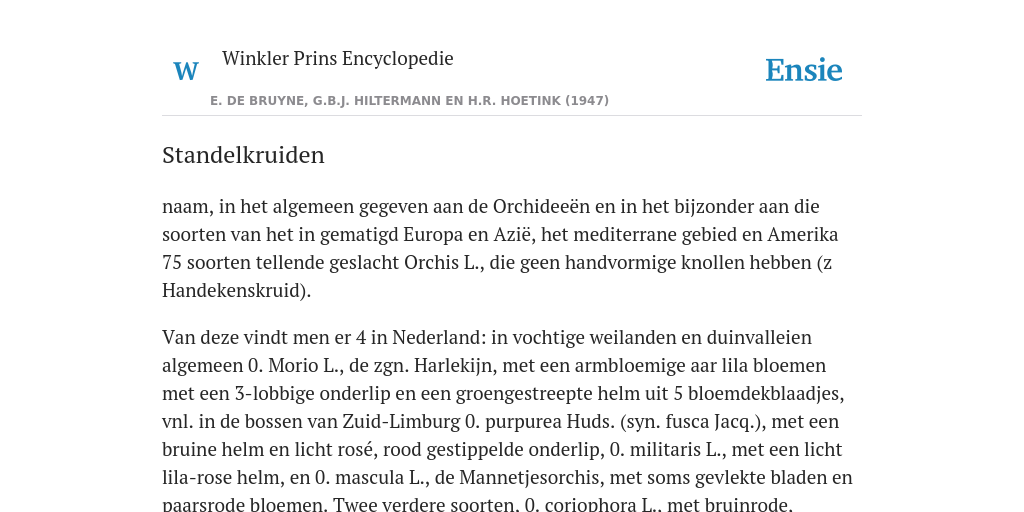 W

Winkler Prins Encyclopedie

Ensie

E. DE BRUYNE, G.B.J. HILTERMANN EN H.R. HOETINK (1947)

Standelkruiden

naam, in het algemeen gegeven aan de Orchideeën en in het bijzonder aan die soorten van het in gematigd Europa en Azië, het mediterrane gebied en Amerika 75 soorten tellende geslacht Orchis L., die geen handvormige knollen hebben (z Handekenskruid).

Van deze vindt men er 4 in Nederland: in vochtige weilanden en duinvalleien algemeen 0. Morio L., de zgn. Harlekijn, met een armbloemige aar lila bloemen met een 3-lobbige onderlip en een groengestreepte helm uit 5 bloemdekblaadjes, vnl. in de bossen van Zuid-Limburg 0. purpurea Huds. (syn. fusca Jacq.), met een bruine helm en licht rosé, rood gestippelde onderlip, 0. militaris L., met een licht lila-rose helm, en 0. mascula L., de Mannetjesorchis, met soms gevlekte bladen en paarsrode bloemen. Twee verdere soorten, 0. coriophora L., met bruinrode,